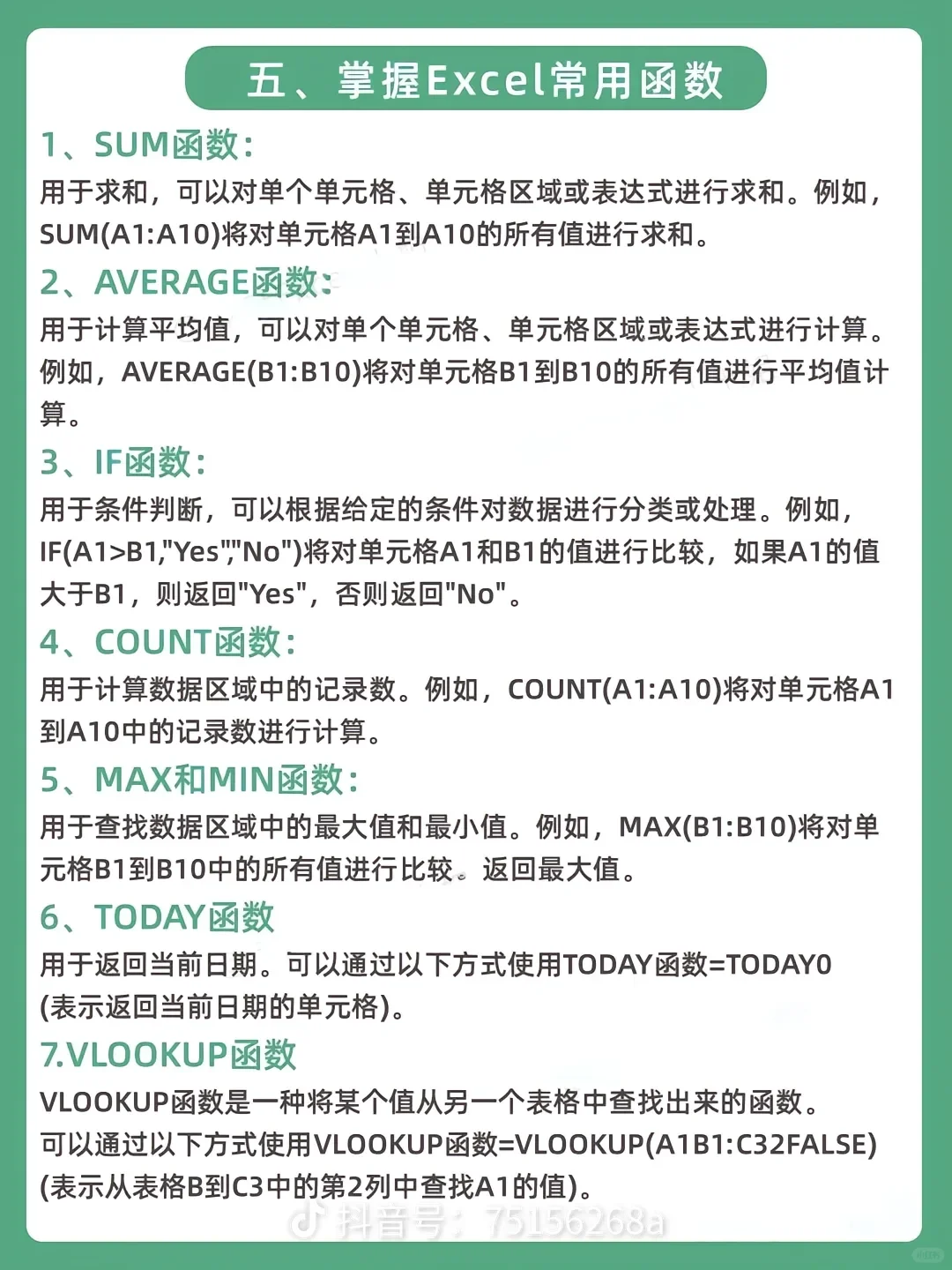 五、掌握Excel常用函数

1、SUM函数：

用于求和，可以对单个单元格、单元格区域或表达式进行求和。例如，SUM(A1:A10)将对单元格A1到A10的所有值进行求和。

2、AVERAGE函数：

用于计算平均值，可以对单个单元格、单元格区域或表达式进行计算。例如，AVERAGE(B1:B10)将对单元格B1到B10的所有值进行平均值计算。

3、IF函数：

用于条件判断，可以根据给定的条件对数据进行分类或处理。例如，IF(A1>B1,"Yes","No")将对单元格A1和B1的值进行比较，如果A1的值大于B1，则返回"Yes"，否则返回"No"。

4、COUNT函数：

用于计算数据区域中的记录数。例如，COUNT(A1:A10)将对单元格A1到A10中的记录数进行计算。

5、MAX和MIN函数：

用于查找数据区域中的最大值和最小值。例如，MAX(B1:B10)将对单元格B1到B10中的所有值进行比较。返回最大值。

6、TODAY函数

用于返回当前日期。可以通过以下方式使用TODAY函数=TODAY0(表示返回当前日期的单元格)。

7.VLOOKUP函数

VLOOKUP函数是一种将某个值从另一个表格中查找出来的函数。

可以通过以下方式使用VLOOKUP函数=VLOOKUP(A1B1:C32FALSE)(表示从表格B到C3中的第2列中查找A1的值)。

抖音号：75156268a